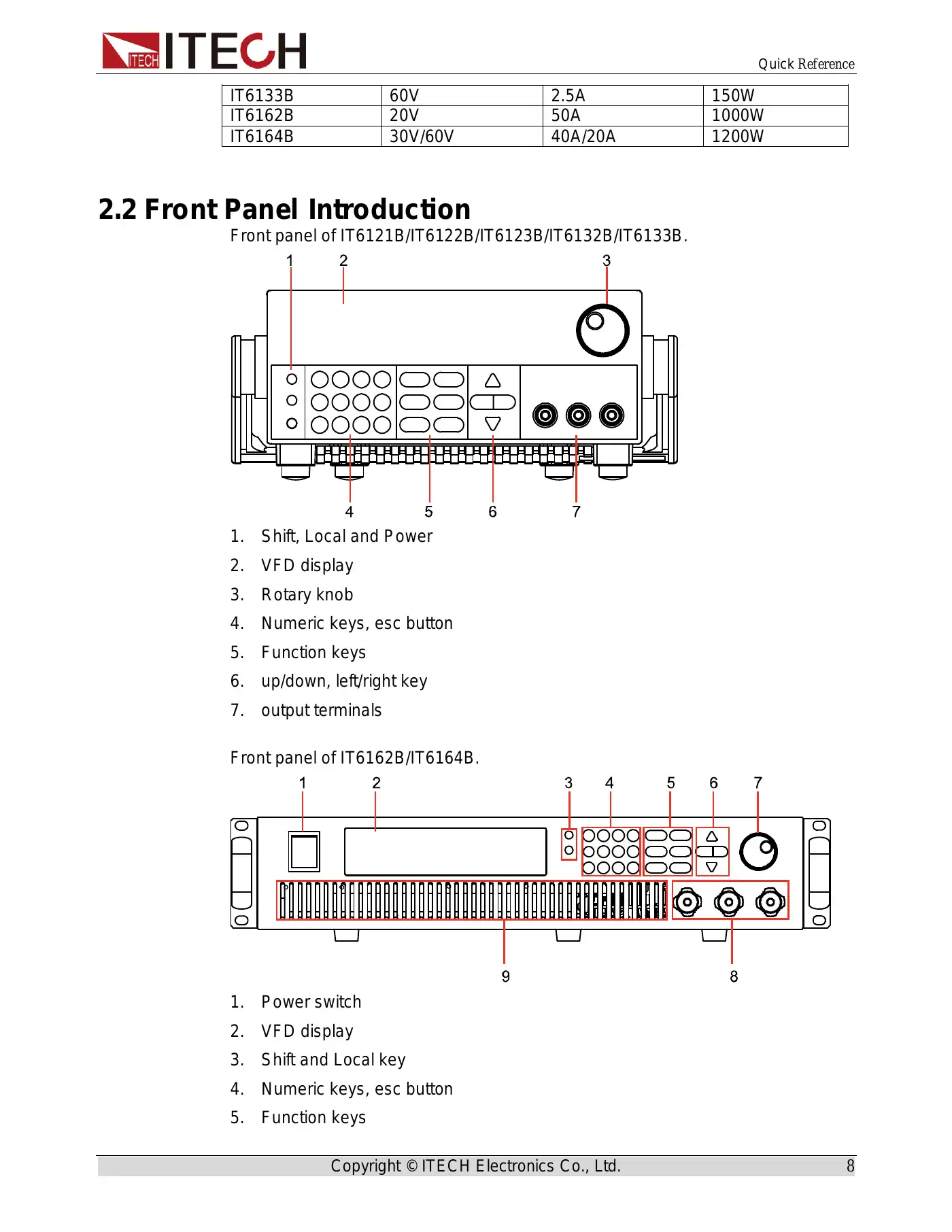 ITECH ITECH

Quick Reference

| IT6133B | 60V | 2.5A | 150W |
|---|---|---|---|
| IT6162B | 20V | 50A | 1000W |
| IT6164B | 30V/60V | 40A/20A | 1200W |

2.2 Front Panel Introduction

Front panel of IT6121B/IT6122B/IT6123B/IT6132B/IT6133B.

1 2 3

4 5 6 7

1. Shift, Local and Power
2. VFD display
3. Rotary knob
4. Numeric keys, esc button
5. Function keys
6. up/down, left/right key
7. output terminals

Front panel of IT6162B/IT6164B.

1 2 3 4 5 6 7

9 8

1. Power switch
2. VFD display
3. Shift and Local key
4. Numeric keys, esc button
5. Function keys

Copyright © ITECH Electronics Co., Ltd. 8